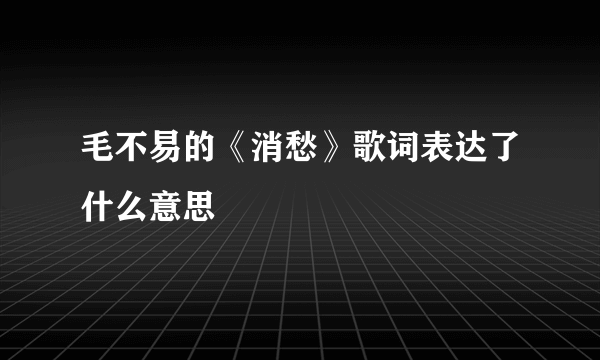 毛不易的《消愁》歌词表达了什么意思